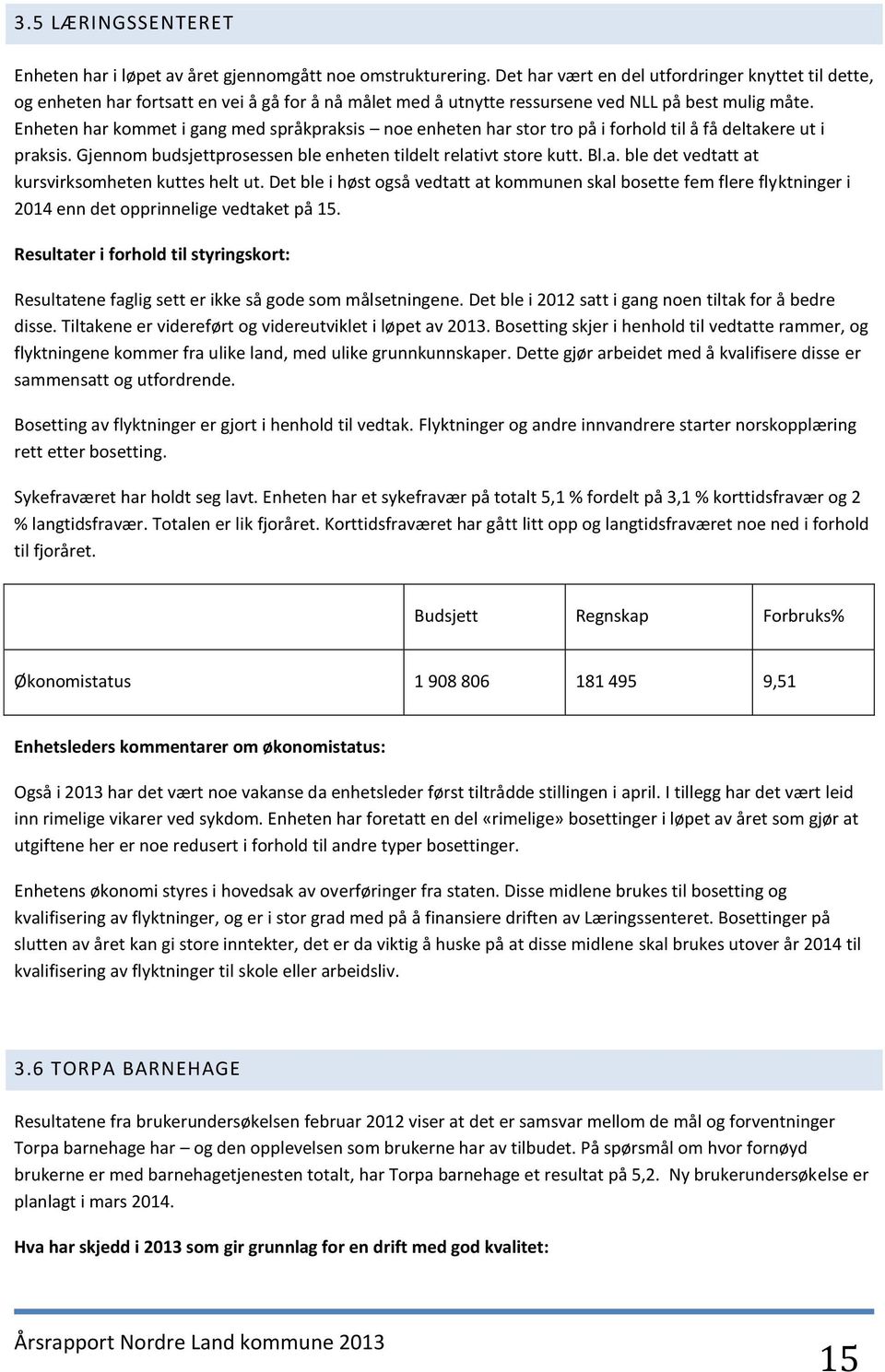 3.5 LÆRINGSSENTERET

Enheten har i løpet av året gjennomgått noe omstrukturering. Det har vært en del utfordringer knyttet til dette, og enheten har fortsatt en vei å gå for å nå målet med å utnytte ressursene ved NLL på best mulig måte. Enheten har kommet i gang med språkpraksis – noe enheten har stor tro på i forhold til å få deltakere ut i praksis. Gjennom budsjettprosessen ble enheten tildelt relativt store kutt. Bl.a. ble det vedtatt at kursvirksomheten kuttes helt ut. Det ble i høst også vedtatt at kommunen skal bosette fem flere flyktninger i 2014 enn det opprinnelige vedtaket på 15.

Resultater i forhold til styringskort:

Resultatene faglig sett er ikke så gode som målsetningene. Det ble i 2012 satt i gang noen tiltak for å bedre disse. Tiltakene er videreført og videreutviklet i løpet av 2013. Bosetting skjer i henhold til vedtatte rammer, og flyktningene kommer fra ulike land, med ulike grunnkunnskaper. Dette gjør arbeidet med å kvalifisere disse er sammensatt og utfordrende.

Bosetting av flyktninger er gjort i henhold til vedtak. Flyktninger og andre innvandrere starter norskopplæring rett etter bosetting.

Sykefraværet har holdt seg lavt. Enheten har et sykefravær på totalt 5,1 % fordelt på 3,1 % korttidsfravær og 2 % langtidsfravær. Totalen er lik fjoråret. Korttidsfraværet har gått litt opp og langtidsfraværet noe ned i forhold til fjoråret.

| | Budsjett | Regnskap | Forbruks% |
|---|---|---|---|
| Økonomistatus | 1 908 806 | 181 495 | 9,51 |

Enhetsleders kommentarer om økonomistatus:

Også i 2013 har det vært noe vakanse da enhetsleder først tiltrådde stillingen i april. I tillegg har det vært leid inn rimelige vikarer ved sykdom. Enheten har foretatt en del «rimelige» bosettinger i løpet av året som gjør at utgiftene her er noe redusert i forhold til andre typer bosettinger.

Enhetens økonomi styres i hovedsak av overføringer fra staten. Disse midlene brukes til bosetting og kvalifisering av flyktninger, og er i stor grad med på å finansiere driften av Læringssenteret. Bosettinger på slutten av året kan gi store inntekter, det er da viktig å huske på at disse midlene skal brukes utover år 2014 til kvalifisering av flyktninger til skole eller arbeidsliv.

3.6 TORPA BARNEHAGE

Resultatene fra brukerundersøkelsen februar 2012 viser at det er samsvar mellom de mål og forventninger Torpa barnehage har – og den opplevelsen som brukerne har av tilbudet. På spørsmål om hvor fornøyd brukerne er med barnehagetjenesten totalt, har Torpa barnehage et resultat på 5,2. Ny brukerundersøkelse er planlagt i mars 2014.

Hva har skjedd i 2013 som gir grunnlag for en drift med god kvalitet:

Årsrapport Nordre Land kommune 2013

15